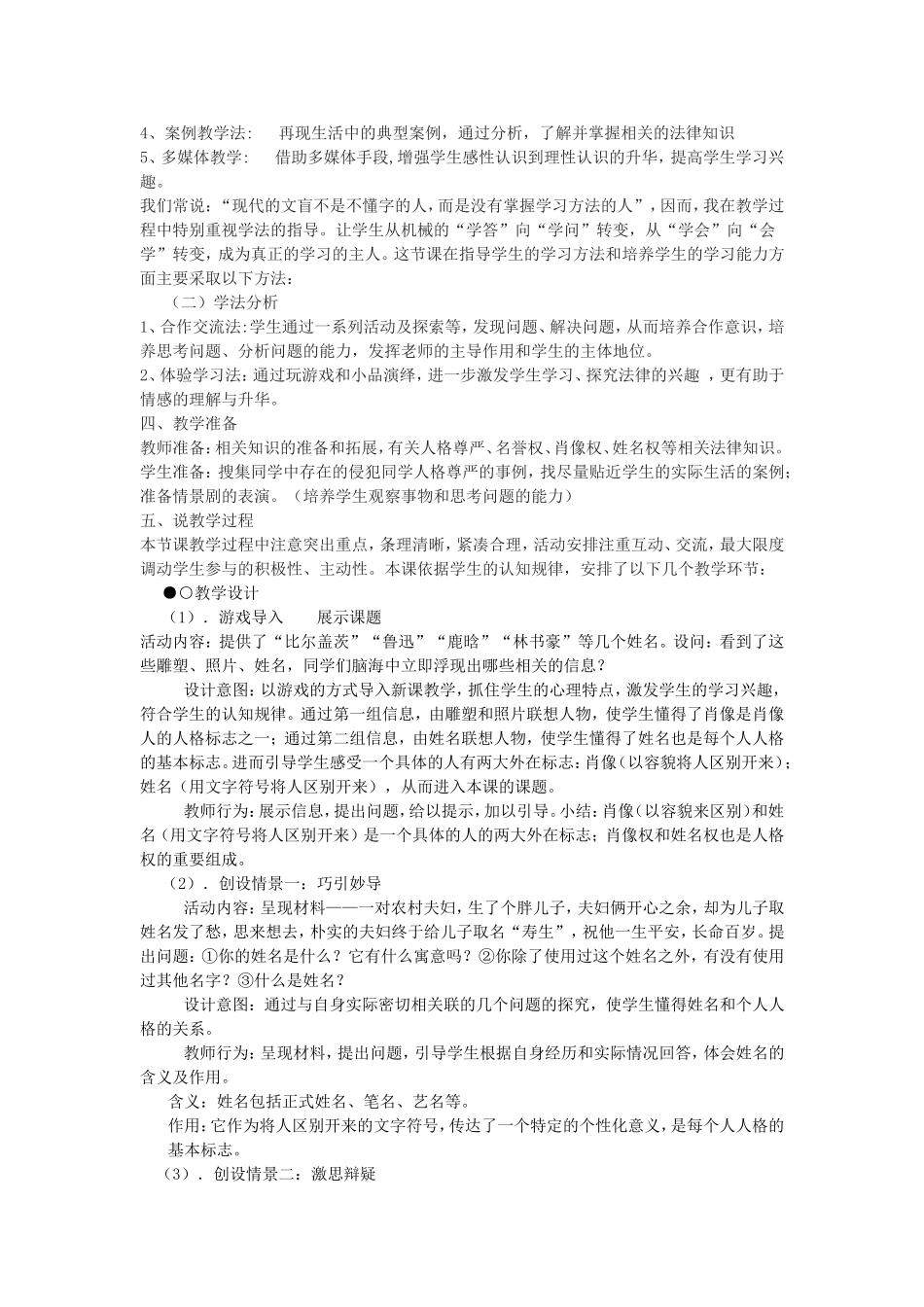 4、案例教学法：　再现生活中的典型案例，通过分析，了解并掌握相关的法律知识
5、多媒体教学：　借助多媒体手段,增强学生感性认识到理性认识的升华，提高学生学习兴趣。

我们常说：“现代的文盲不是不懂字的人，而是没有掌握学习方法的人”，因而，我在教学过程中特别重视学法的指导。让学生从机械的“学答”向“学问”转变，从“学会”向“会学”转变，成为真正的学习的主人。这节课在指导学生的学习方法和培养学生的学习能力方面主要采取以下方法：

（二）学法分析
1、合作交流法:学生通过一系列活动及探索等，发现问题、解决问题，从而培养合作意识，培养思考问题、分析问题的能力，发挥老师的主导作用和学生的主体地位。
2、体验学习法：通过玩游戏和小品演绎，进一步激发学生学习、探究法律的兴趣 ，更有助于情感的理解与升华。

四、教学准备
教师准备：相关知识的准备和拓展，有关人格尊严、名誉权、肖像权、姓名权等相关法律知识。
学生准备：搜集同学中存在的侵犯同学人格尊严的事例，找尽量贴近学生的实际生活的案例；准备情景剧的表演。（培养学生观察事物和思考问题的能力）

五、说教学过程
本节课教学过程中注意突出重点，条理清晰，紧凑合理，活动安排注重互动、交流，最大限度调动学生参与的积极性、主动性。本课依据学生的认知规律，安排了以下几个教学环节：

●○教学设计
（1）．游戏导入　展示课题
活动内容：提供了“比尔盖茨”“鲁迅”“鹿晗”“林书豪”等几个姓名。设问：看到了这些雕塑、照片、姓名，同学们脑海中立即浮现出哪些相关的信息？

设计意图：以游戏的方式导入新课教学，抓住学生的心理特点，激发学生的学习兴趣，符合学生的认知规律。通过第一组信息，由雕塑和照片联想人物，使学生懂得了肖像是肖像人的人格标志之一；通过第二组信息，由姓名联想人物，使学生懂得了姓名也是每个人人格的基本标志。进而引导学生感受一个具体的人有两大外在标志：肖像（以容貌将人区别开来）；姓名（用文字符号将人区别开来），从而进入本课的课题。

教师行为：展示信息，提出问题，给以提示，加以引导。小结：肖像（以容貌来区别）和姓名（用文字符号将人区别开来）是一个具体的人的两大外在标志；肖像权和姓名权也是人格权的重要组成。

（2）．创设情景一：巧引妙导
活动内容：呈现材料——一对农村夫妇，生了个胖儿子，夫妇俩开心之余，却为儿子取姓名发了愁，思来想去，朴实的夫妇终于给儿子取名“寿生”，祝他一生平安，长命百岁。提出问题：①你的姓名是什么？它有什么寓意吗？②你除了使用过这个姓名之外，有没有使用过其他名字？③什么是姓名？

设计意图：通过与自身实际密切相关联的几个问题的探究，使学生懂得姓名和个人人格的关系。

教师行为：呈现材料，提出问题，引导学生根据自身经历和实际情况回答，体会姓名的含义及作用。
含义：姓名包括正式姓名、笔名、艺名等。
作用：它作为将人区别开来的文字符号，传达了一个特定的个性化意义，是每个人人格的基本标志。

（3）．创设情景二：激思辩疑